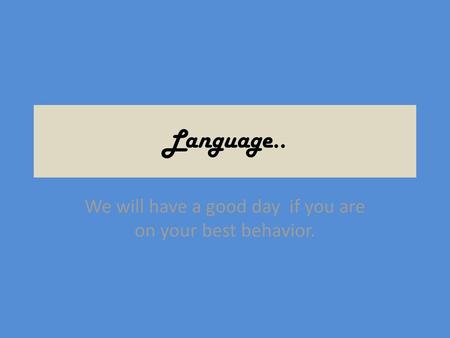 Language..

We will have a good day if you are on your best behavior.